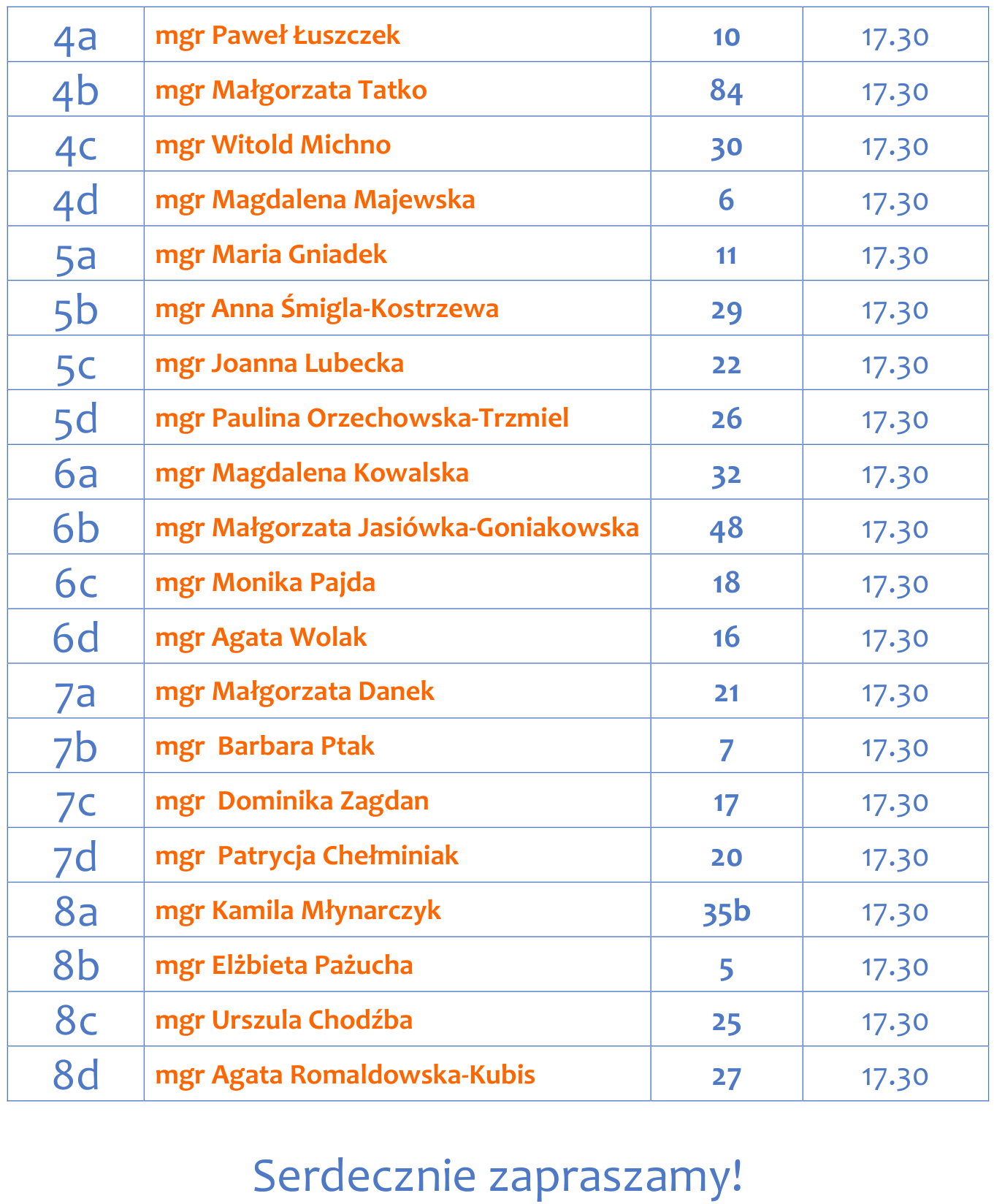 | 4a | mgr Paweł Łuszczek | 10 | 17.30 |
|---|---|---|---|
| 4b | mgr Małgorzata Tatko | 84 | 17.30 |
| 4c | mgr Witold Michno | 30 | 17.30 |
| 4d | mgr Magdalena Majewska | 6 | 17.30 |
| 5a | mgr Maria Gniadek | 11 | 17.30 |
| 5b | mgr Anna Śmigla-Kostrzewa | 29 | 17.30 |
| 5c | mgr Joanna Lubecka | 22 | 17.30 |
| 5d | mgr Paulina Orzechowska-Trzmiel | 26 | 17.30 |
| 6a | mgr Magdalena Kowalska | 32 | 17.30 |
| 6b | mgr Małgorzata Jasiówka-Goniakowska | 48 | 17.30 |
| 6c | mgr Monika Pajda | 18 | 17.30 |
| 6d | mgr Agata Wolak | 16 | 17.30 |
| 7a | mgr Małgorzata Danek | 21 | 17.30 |
| 7b | mgr Barbara Ptak | 7 | 17.30 |
| 7c | mgr Dominika Zagdan | 17 | 17.30 |
| 7d | mgr Patrycja Chełminiak | 20 | 17.30 |
| 8a | mgr Kamila Młynarczyk | 35b | 17.30 |
| 8b | mgr Elżbieta Pażucha | 5 | 17.30 |
| 8c | mgr Urszula Chodźba | 25 | 17.30 |
| 8d | mgr Agata Romaldowska-Kubis | 27 | 17.30 |

Serdecznie zapraszamy!